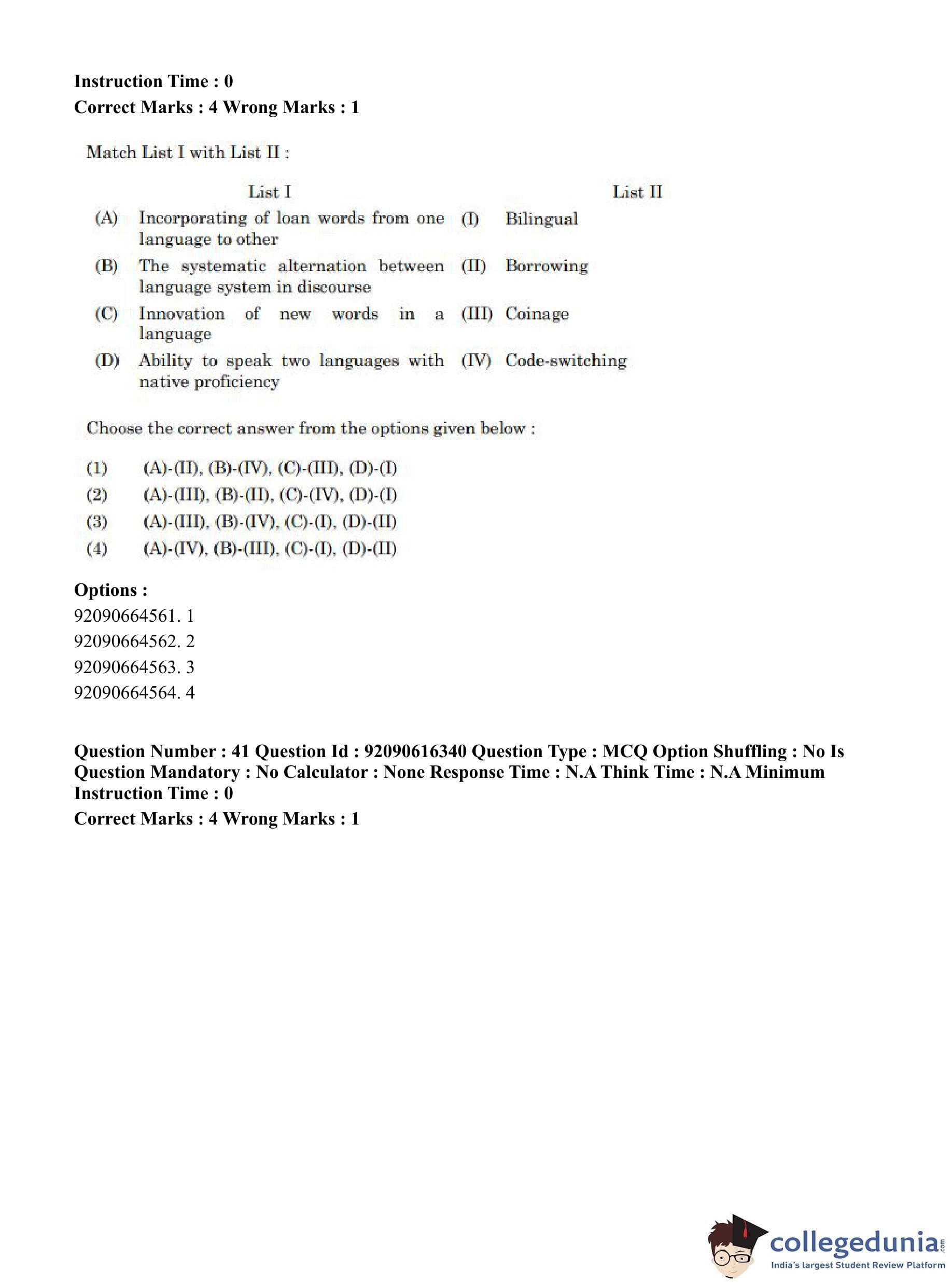 Instruction Time : 0
Correct Marks : 4 Wrong Marks : 1

Match List I with List II :

| | List I | | List II |
|---|---|---|---|
| (A) | Incorporating of loan words from one language to other | (I) | Bilingual |
| (B) | The systematic alternation between language system in discourse | (II) | Borrowing |
| (C) | Innovation of new words in a language | (III) | Coinage |
| (D) | Ability to speak two languages with native proficiency | (IV) | Code-switching |

Choose the correct answer from the options given below :

(1) (A)-(II), (B)-(IV), (C)-(III), (D)-(I)
(2) (A)-(III), (B)-(II), (C)-(IV), (D)-(I)
(3) (A)-(III), (B)-(IV), (C)-(I), (D)-(II)
(4) (A)-(IV), (B)-(III), (C)-(I), (D)-(II)

Options :
92090664561. 1
92090664562. 2
92090664563. 3
92090664564. 4

Question Number : 41 Question Id : 92090616340 Question Type : MCQ Option Shuffling : No Is Question Mandatory : No Calculator : None Response Time : N.A Think Time : N.A Minimum Instruction Time : 0
Correct Marks : 4 Wrong Marks : 1

collegedunia.com
India's largest Student Review Platform